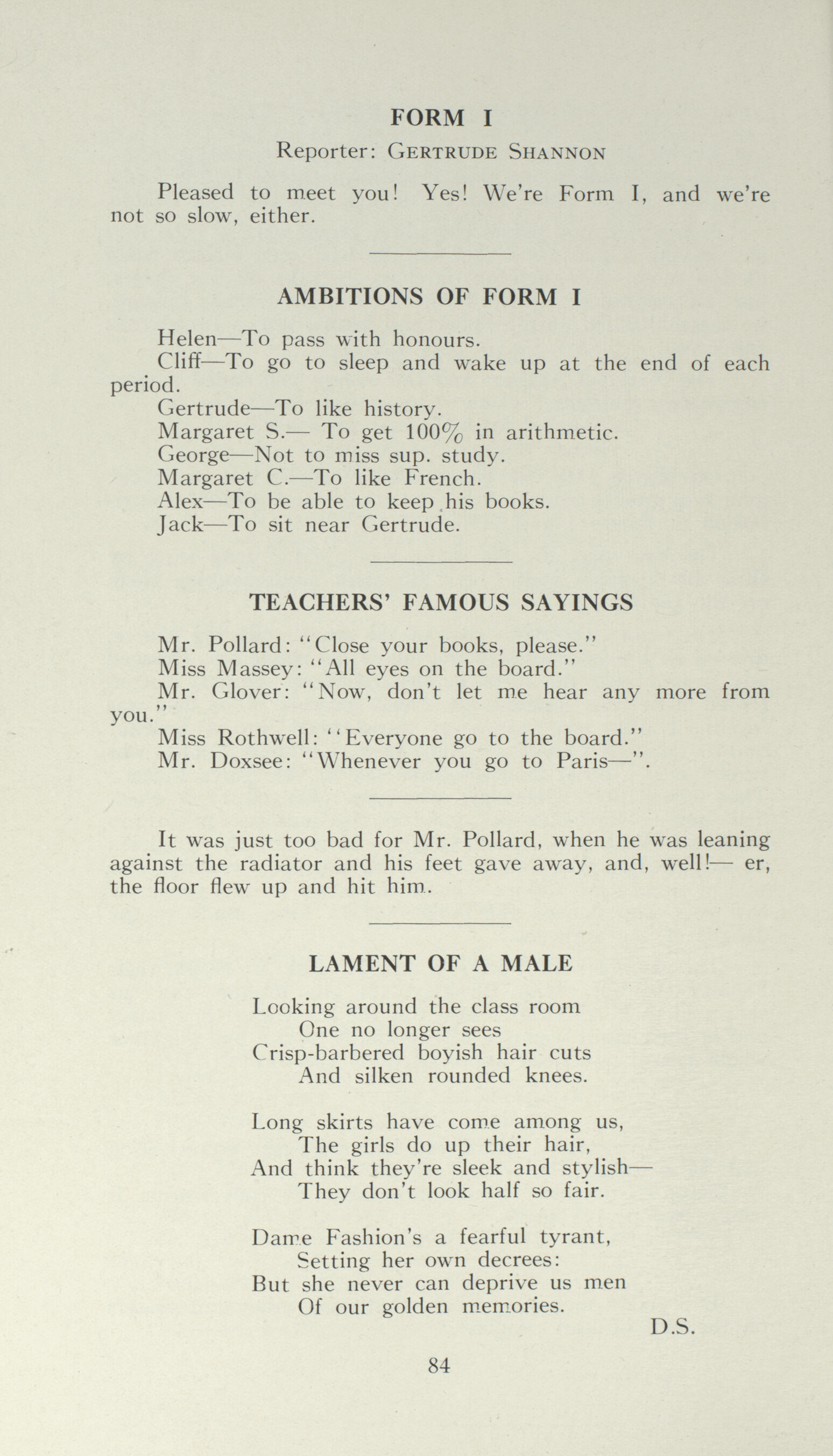 FORM I

Reporter: GERTRUDE SHANNON

Pleased to meet you! Yes! We're Form I, and we're not so slow, either.

AMBITIONS OF FORM I

Helen—To pass with honours.
Cliff—To go to sleep and wake up at the end of each period.
Gertrude—To like history.
Margaret S.— To get 100% in arithmetic.
George—Not to miss sup. study.
Margaret C.—To like French.
Alex—To be able to keep his books.
Jack—To sit near Gertrude.

TEACHERS' FAMOUS SAYINGS

Mr. Pollard: "Close your books, please."
Miss Massey: "All eyes on the board."
Mr. Glover: "Now, don't let me hear any more from you."
Miss Rothwell: "Everyone go to the board."
Mr. Doxsee: "Whenever you go to Paris—".

It was just too bad for Mr. Pollard, when he was leaning against the radiator and his feet gave away, and, well!— er, the floor flew up and hit him.

LAMENT OF A MALE

Looking around the class room
One no longer sees
Crisp-barbered boyish hair cuts
And silken rounded knees.

Long skirts have come among us,
The girls do up their hair,
And think they're sleek and stylish—
They don't look half so fair.

Dame Fashion's a fearful tyrant,
Setting her own decrees:
But she never can deprive us men
Of our golden memories.

D.S.

84